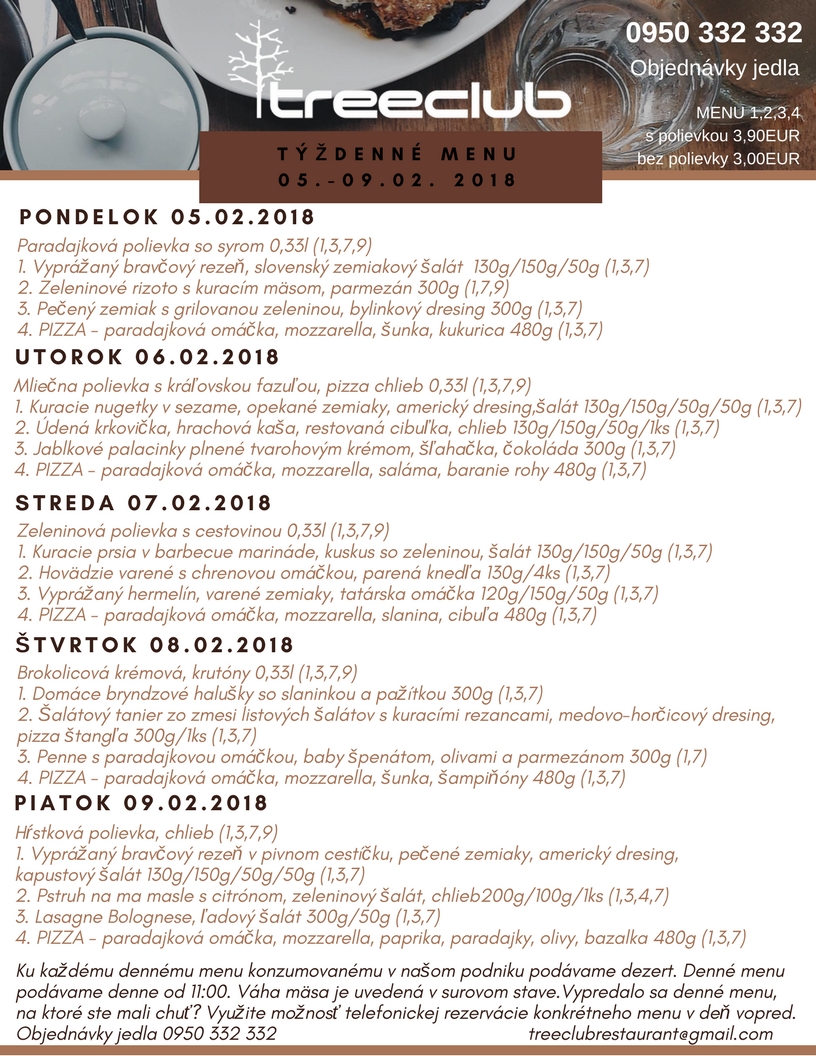 treeclub

0950 332 332
Objednávky jedla

MENU 1,2,3,4
s polievkou 3,90EUR
bez polievky 3,00EUR

TÝŽDENNÉ MENU
05.-09.02. 2018

PONDELOK 05.02.2018
Paradajková polievka so syrom 0,33l (1,3,7,9)
1. Vyprážaný bravčový rezeň, slovenský zemiakový šalát 130g/150g/50g (1,3,7)
2. Zeleninové rizoto s kuracím mäsom, parmezán 300g (1,7,9)
3. Pečený zemiak s grilovanou zeleninou, bylinkový dresing 300g (1,3,7)
4. PIZZA - paradajková omáčka, mozzarella, šunka, kukurica 480g (1,3,7)

UTOROK 06.02.2018
Mliečna polievka s kráľovskou fazuľou, pizza chlieb 0,33l (1,3,7,9)
1. Kuracie nugetky v sezame, opekané zemiaky, americký dresing,šalát 130g/150g/50g/50g (1,3,7)
2. Údená krkovička, hrachová kaša, restovaná cibuľka, chlieb 130g/150g/50g/1ks (1,3,7)
3. Jablkové palacinky plnené tvarohovým krémom, šľahačka, čokoláda 300g (1,3,7)
4. PIZZA - paradajková omáčka, mozzarella, saláma, baranie rohy 480g (1,3,7)

STREDA 07.02.2018
Zeleninová polievka s cestovinou 0,33l (1,3,7,9)
1. Kuracie prsia v barbecue marináde, kuskus so zeleninou, šalát 130g/150g/50g (1,3,7)
2. Hovädzie varené s chrenovou omáčkou, parená knedľa 130g/4ks (1,3,7)
3. Vyprážaný hermelín, varené zemiaky, tatárska omáčka 120g/150g/50g (1,3,7)
4. PIZZA - paradajková omáčka, mozzarella, slanina, cibuľa 480g (1,3,7)

ŠTVRTOK 08.02.2018
Brokolicová krémová, krutóny 0,33l (1,3,7,9)
1. Domáce bryndzové halušky so slaninkou a pažítkou 300g (1,3,7)
2. Šalátový tanier zo zmesi listových šalátov s kuracími rezancami, medovo-horčicový dresing, pizza štangľa 300g/1ks (1,3,7)
3. Penne s paradajkovou omáčkou, baby špenátom, olivami a parmezánom 300g (1,7)
4. PIZZA - paradajková omáčka, mozzarella, šunka, šampiňóny 480g (1,3,7)

PIATOK 09.02.2018
Hŕstková polievka, chlieb (1,3,7,9)
1. Vyprážaný bravčový rezeň v pivnom cestíčku, pečené zemiaky, americký dresing, kapustový šalát 130g/150g/50g/50g (1,3,7)
2. Pstruh na ma masle s citrónom, zeleninový šalát, chlieb200g/100g/1ks (1,3,4,7)
3. Lasagne Bolognese, ľadový šalát 300g/50g (1,3,7)
4. PIZZA - paradajková omáčka, mozzarella, paprika, paradajky, olivy, bazalka 480g (1,3,7)

Ku každému dennému menu konzumovanému v našom podniku podávame dezert. Denné menu podávame denne od 11:00. Váha mäsa je uvedená v surovom stave.Vypredalo sa denné menu, na ktoré ste mali chuť? Využite možnosť telefonickej rezervácie konkrétneho menu v deň vopred.
Objednávky jedla 0950 332 332 treeclubrestaurant@gmail.com